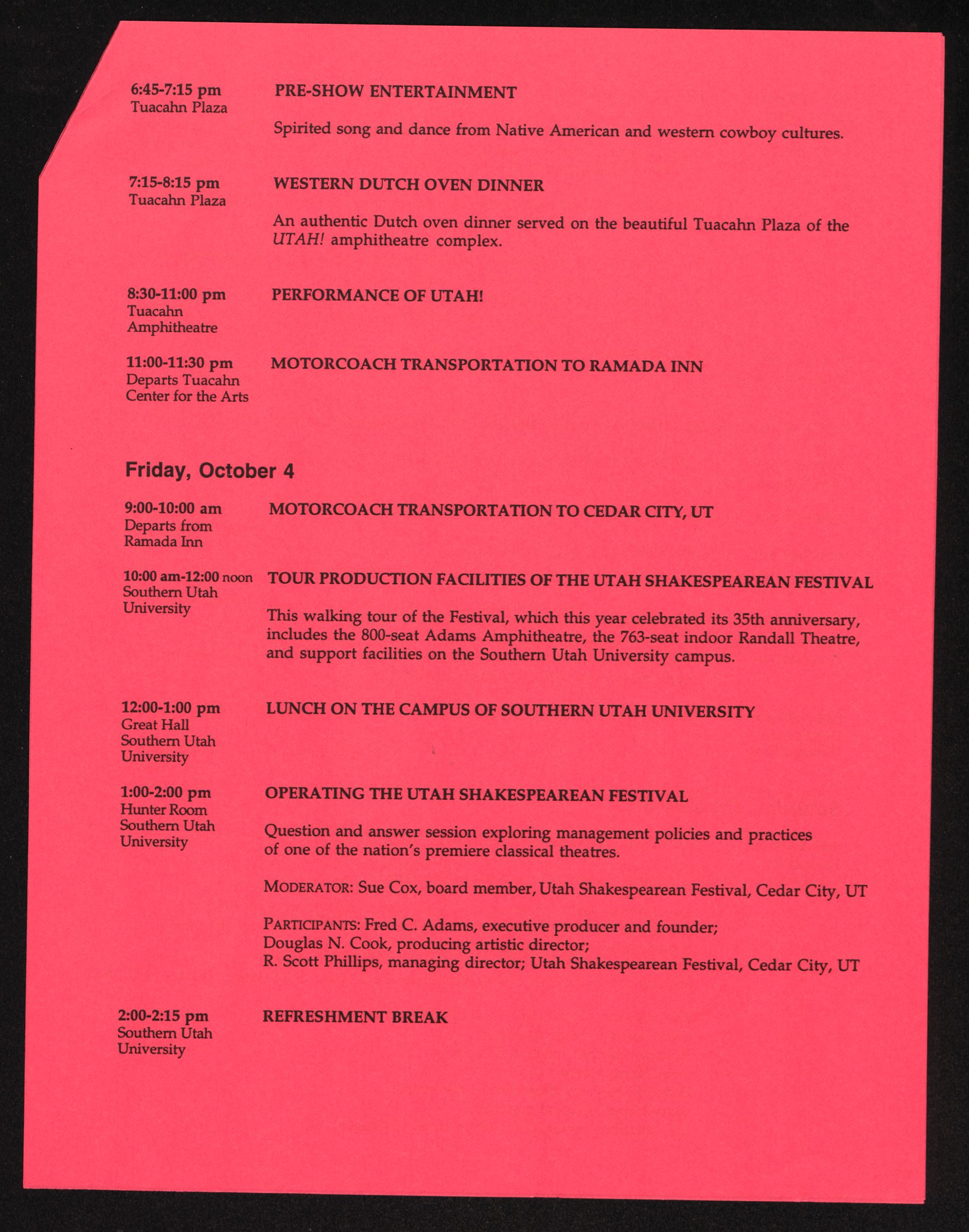 6:45-7:15 pm
Tuacahn Plaza

PRE-SHOW ENTERTAINMENT

Spirited song and dance from Native American and western cowboy cultures.

7:15-8:15 pm
Tuacahn Plaza

WESTERN DUTCH OVEN DINNER

An authentic Dutch oven dinner served on the beautiful Tuacahn Plaza of the UTAH! amphitheatre complex.

8:30-11:00 pm
Tuacahn Amphitheatre

PERFORMANCE OF UTAH!

11:00-11:30 pm
Departs Tuacahn Center for the Arts

MOTORCOACH TRANSPORTATION TO RAMADA INN

Friday, October 4

9:00-10:00 am
Departs from Ramada Inn

MOTORCOACH TRANSPORTATION TO CEDAR CITY, UT

10:00 am-12:00 noon
Southern Utah University

TOUR PRODUCTION FACILITIES OF THE UTAH SHAKESPEAREAN FESTIVAL

This walking tour of the Festival, which this year celebrated its 35th anniversary, includes the 800-seat Adams Amphitheatre, the 763-seat indoor Randall Theatre, and support facilities on the Southern Utah University campus.

12:00-1:00 pm
Great Hall
Southern Utah University

LUNCH ON THE CAMPUS OF SOUTHERN UTAH UNIVERSITY

1:00-2:00 pm
Hunter Room
Southern Utah University

OPERATING THE UTAH SHAKESPEAREAN FESTIVAL

Question and answer session exploring management policies and practices of one of the nation's premiere classical theatres.

MODERATOR: Sue Cox, board member, Utah Shakespearean Festival, Cedar City, UT

PARTICIPANTS: Fred C. Adams, executive producer and founder;
Douglas N. Cook, producing artistic director;
R. Scott Phillips, managing director; Utah Shakespearean Festival, Cedar City, UT

2:00-2:15 pm
Southern Utah University

REFRESHMENT BREAK